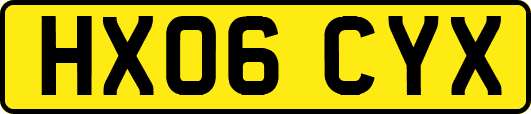 HX06 CYX